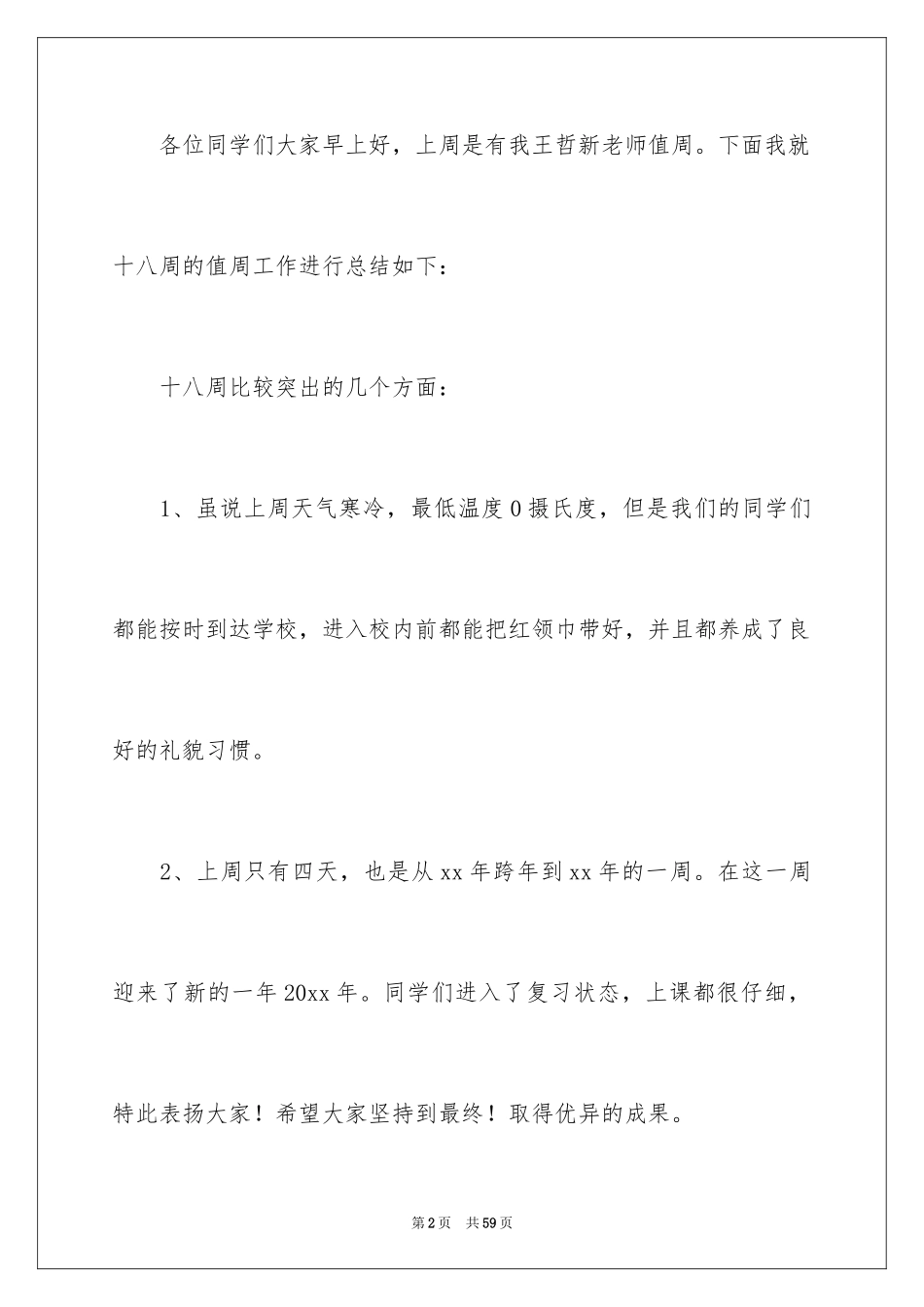 各位同学们大家早上好，上周是有我王哲新老师值周。下面我就十八周的值周工作进行总结如下：

十八周比较突出的几个方面：

1、虽说上周天气寒冷，最低温度0摄氏度，但是我们的同学们都能按时到达学校，进入校内前都能把红领巾带好，并且都养成了良好的礼貌习惯。

2、上周只有四天，也是从xx年跨年到xx年的一周。在这一周迎来了新的一年20xx年。同学们进入了复习状态，上课都很仔细，特此表扬大家！希望大家坚持到最终！取得优异的成果。

第2页　共59页